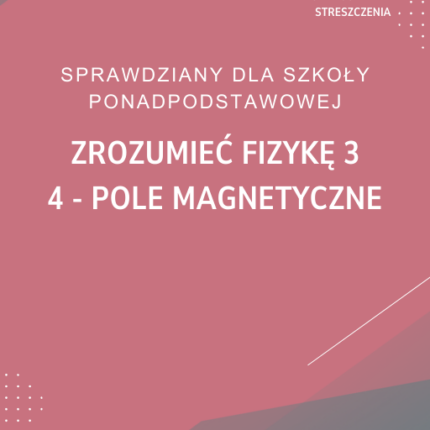 STRESZCZENIA

SPRAWDZIANY DLA SZKOŁY PONADPODSTAWOWEJ

ZROZUMIEĆ FIZYKĘ 3
4 - POLE MAGNETYCZNE